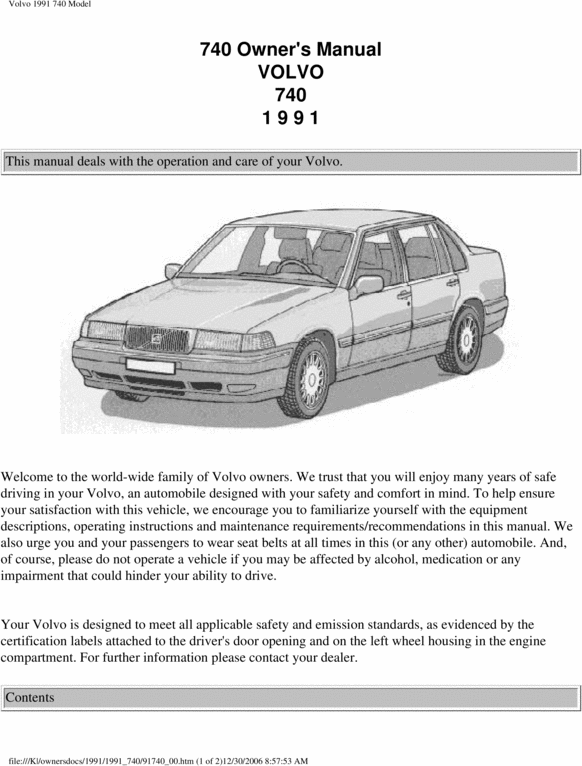 Volvo 1991 740 Model

740 Owner's Manual
VOLVO
740
1 9 9 1

This manual deals with the operation and care of your Volvo.

Welcome to the world-wide family of Volvo owners. We trust that you will enjoy many years of safe driving in your Volvo, an automobile designed with your safety and comfort in mind. To help ensure your satisfaction with this vehicle, we encourage you to familiarize yourself with the equipment descriptions, operating instructions and maintenance requirements/recommendations in this manual. We also urge you and your passengers to wear seat belts at all times in this (or any other) automobile. And, of course, please do not operate a vehicle if you may be affected by alcohol, medication or any impairment that could hinder your ability to drive.

Your Volvo is designed to meet all applicable safety and emission standards, as evidenced by the certification labels attached to the driver's door opening and on the left wheel housing in the engine compartment. For further information please contact your dealer.

Contents

file:///K|/ownersdocs/1991/1991_740/91740_00.htm (1 of 2)12/30/2006 8:57:53 AM